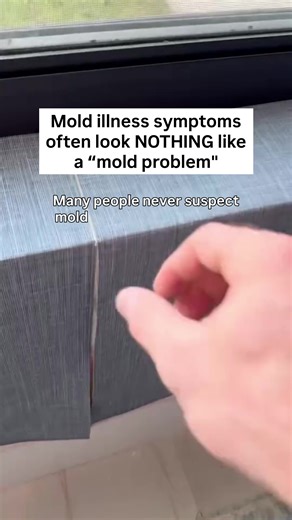 Mold illness symptoms often look NOTHING like a “mold problem"

Many people never suspect mold